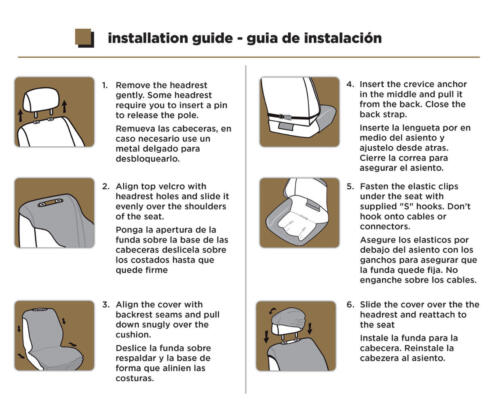 installation guide - guia de instalación

1. Remove the headrest gently. Some headrest require you to insert a pin to release the pole.

Remueva las cabeceras, en caso necesario use un metal delgado para desbloquearlo.

2. Align top velcro with headrest holes and slide it evenly over the shoulders of the seat.

Ponga la apertura de la funda sobre la base de las cabeceras deslicela sobre los costados hasta que quede firme

3. Align the cover with backrest seams and pull down snugly over the cushion.

Deslice la funda sobre respaldar y la base de forma que alinien las costuras.

4. Insert the crevice anchor in the middle and pull it from the back. Close the back strap.

Inserte la lengueta por en medio del asiento y ajustelo desde atras. Cierre la correa para asegurar el asiento.

5. Fasten the elastic clips under the seat with supplied "S" hooks. Don't hook onto cables or connectors.

Asegure los elasticos por debajo del asiento con los ganchos para asegurar que la funda quede fija. No enganche sobre los cables.

6. Slide the cover over the the headrest and reattach to the seat

Instale la funda para la cabecera. Reinstale la cabezera al asiento.